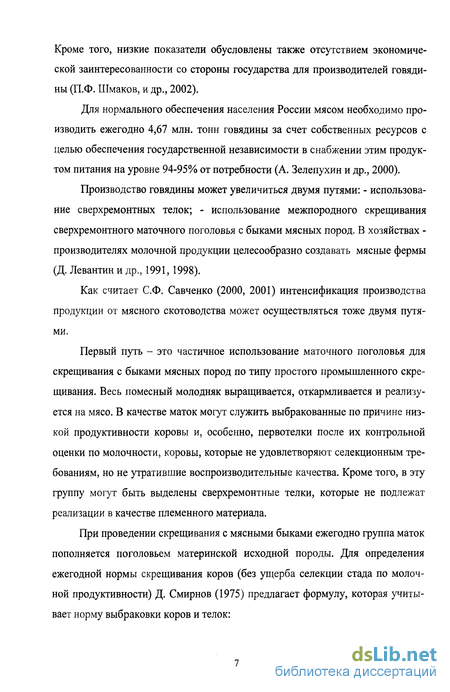 Кроме того, низкие показатели обусловлены также отсутствием экономической заинтересованности со стороны государства для производителей говядины (П.Ф. Шмаков, и др., 2002).

Для нормального обеспечения населения России мясом необходимо производить ежегодно 4,67 млн. тонн говядины за счет собственных ресурсов с целью обеспечения государственной независимости в снабжении этим продуктом питания на уровне 94-95% от потребности (А. Зелепухин и др., 2000).

Производство говядины может увеличиться двумя путями: - использование сверхремонтных телок; - использование межпородного скрещивания сверхремонтного маточного поголовья с быками мясных пород. В хозяйствах - производителях молочной продукции целесообразно создавать мясные фермы (Д. Левантин и др., 1991, 1998).

Как считает С.Ф. Савченко (2000, 2001) интенсификация производства продукции от мясного скотоводства может осуществляться тоже двумя путями.

Первый путь – это частичное использование маточного поголовья для скрещивания с быками мясных пород по типу простого промышленного скрещивания. Весь помесный молодняк выращивается, откармливается и реализуется на мясо. В качестве маток могут служить выбракованные по причине низкой продуктивности коровы и, особенно, первотелки после их контрольной оценки по молочности, коровы, которые не удовлетворяют селекционным требованиям, но не утратившие воспроизводительные качества. Кроме того, в эту группу могут быть выделены сверхремонтные телки, которые не подлежат реализации в качестве племенного материала.

При проведении скрещивания с мясными быками ежегодно группа маток пополняется поголовьем материнской исходной породы. Для определения ежегодной нормы скрещивания коров (без ущерба селекции стада по молочной продуктивности) Д. Смирнов (1975) предлагает формулу, которая учитывает норму выбраковки коров и телок:

7

dsLib.net
библиотека диссертаций